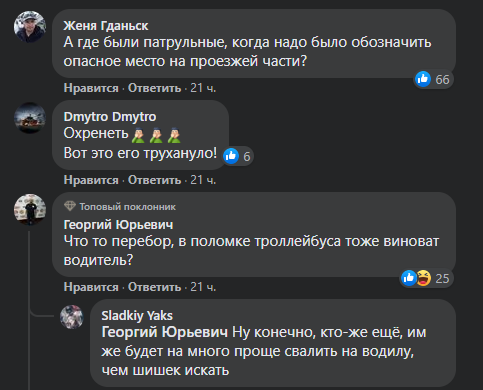 Женя Гданьск
А где были патрульные, когда надо было обозначить опасное место на проезжей части?

66

Нравится · Ответить · 21 ч.

Dmytro Dmytro
Охренеть 🤦‍♂️🤦‍♂️🤦‍♂️
Вот это его трухануло!

6

Нравится · Ответить · 21 ч.

Топовый поклонник
Георгий Юрьевич
Что то перебор, в поломке троллейбуса тоже виноват водитель?

25

Нравится · Ответить · 21 ч.

Sladkiy Yaks
Георгий Юрьевич Ну конечно, кто-же ещё, им же будет на много проще свалить на водилу, чем шишек искать